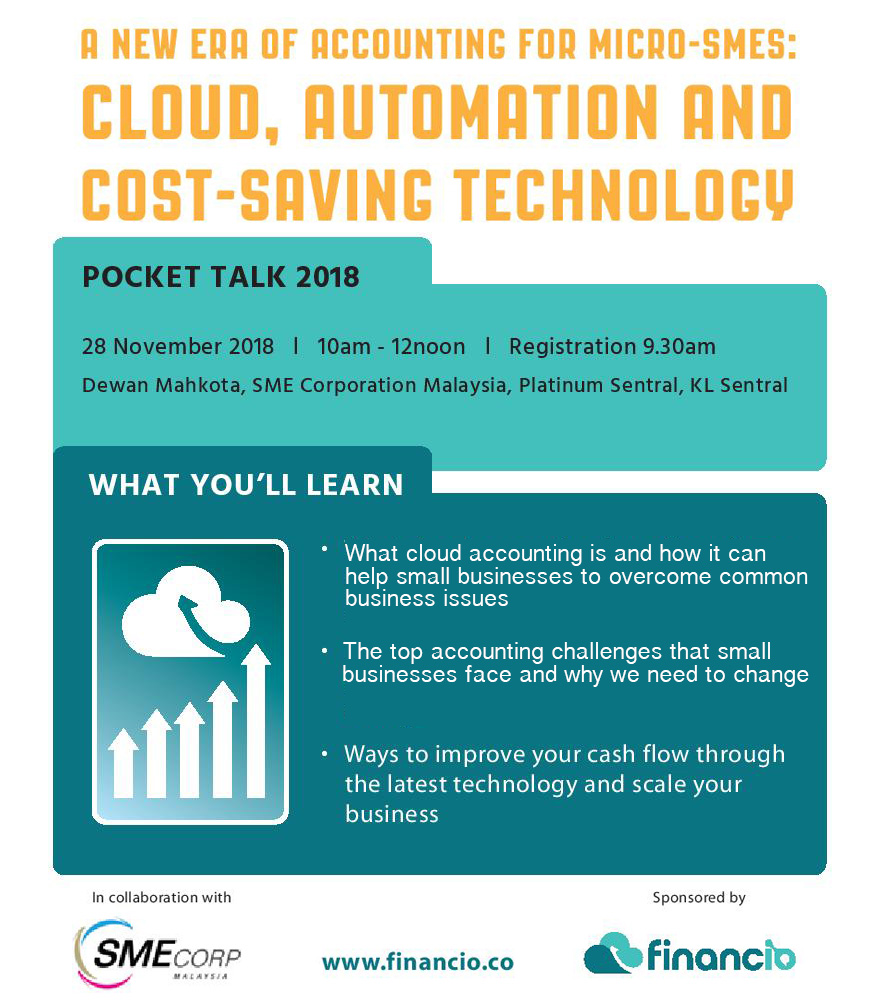 A NEW ERA OF ACCOUNTING FOR MICRO-SMES:
CLOUD, AUTOMATION AND COST-SAVING TECHNOLOGY

POCKET TALK 2018

28 November 2018 | 10am - 12noon | Registration 9.30am
Dewan Mahkota, SME Corporation Malaysia, Platinum Sentral, KL Sentral

WHAT YOU'LL LEARN

• What cloud accounting is and how it can help small businesses to overcome common business issues

• The top accounting challenges that small businesses face and why we need to change

• Ways to improve your cash flow through the latest technology and scale your business

In collaboration with

SMECORP MALAYSIA

www.financio.co

Sponsored by

financio